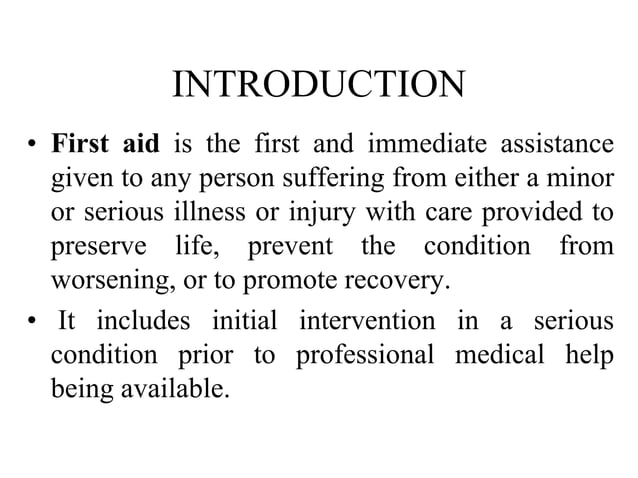 INTRODUCTION

• First aid is the first and immediate assistance given to any person suffering from either a minor or serious illness or injury with care provided to preserve life, prevent the condition from worsening, or to promote recovery.

• It includes initial intervention in a serious condition prior to professional medical help being available.